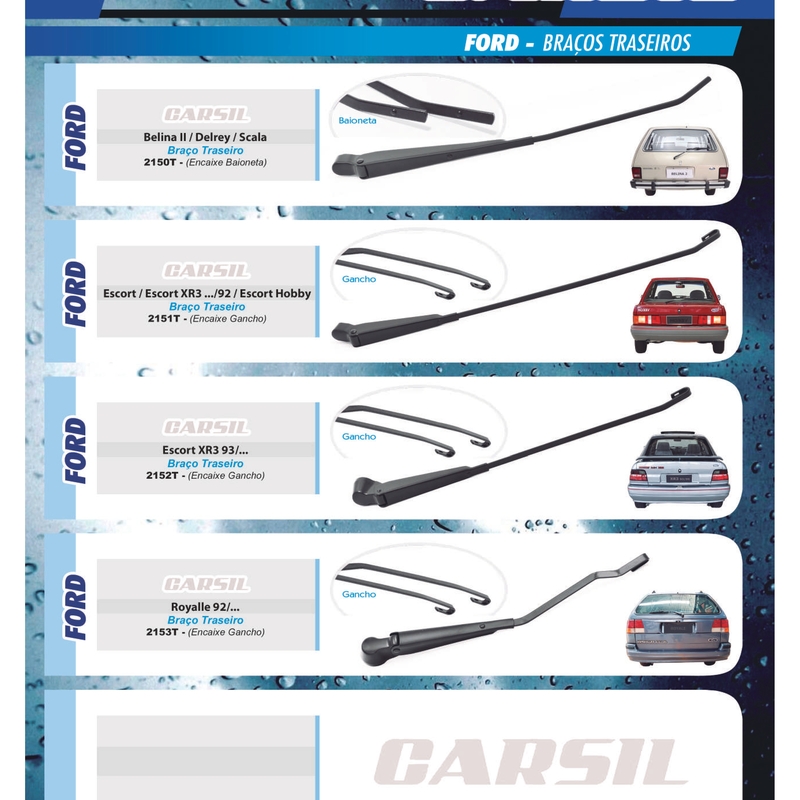 FORD - BRAÇOS TRASEIROS

FORD

CARSIL

Belina II / Delrey / Scala
Braço Traseiro
2150T - (Encaixe Baioneta)

Baioneta

FORD

CARSIL

Escort / Escort XR3 .../92 / Escort Hobby
Braço Traseiro
2151T - (Encaixe Gancho)

Gancho

FORD

CARSIL

Escort XR3 93/...
Braço Traseiro
2152T - (Encaixe Gancho)

Gancho

FORD

CARSIL

Royalle 92/...
Braço Traseiro
2153T - (Encaixe Gancho)

Gancho

CARSIL